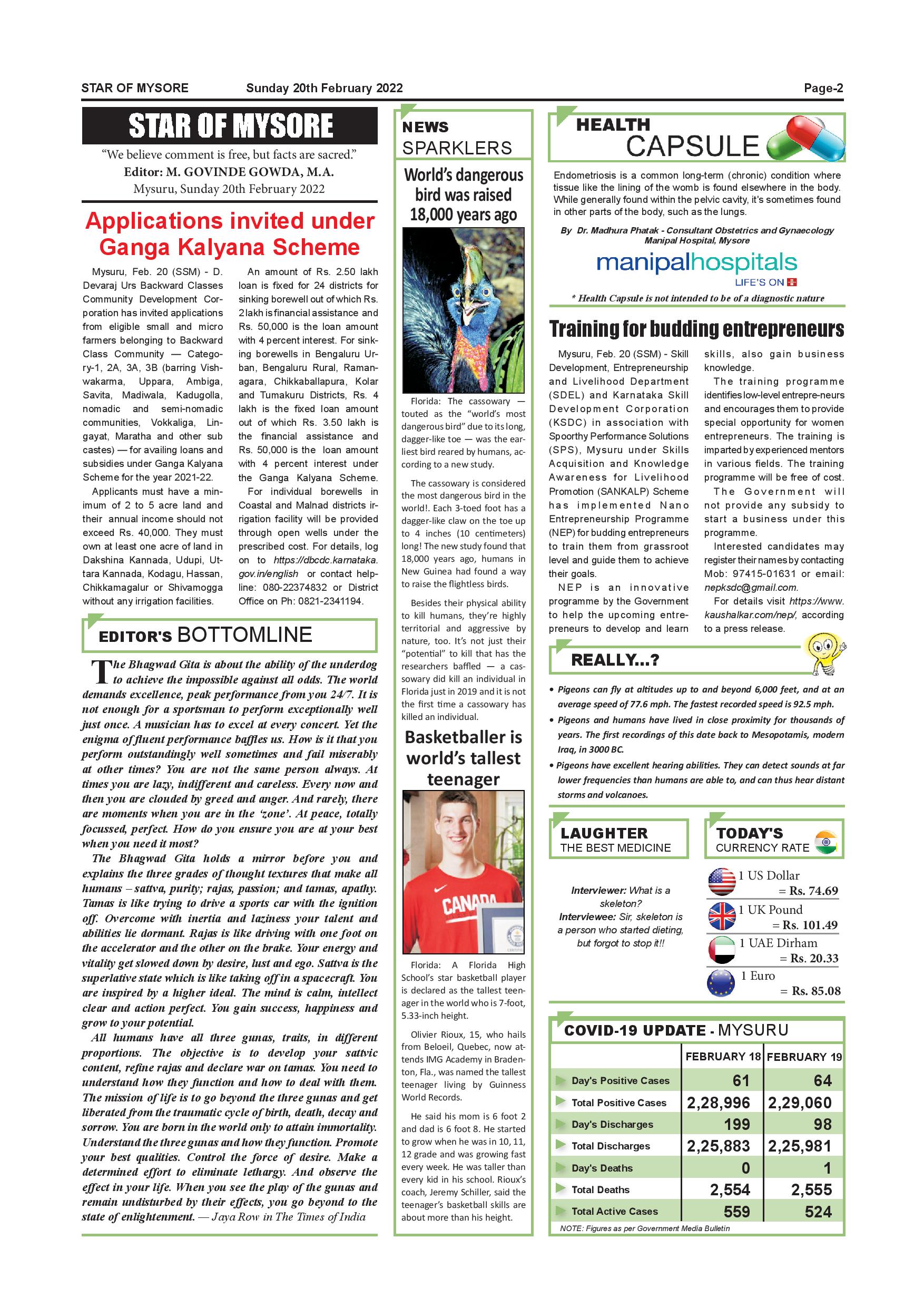 STAR OF MYSORE Sunday 20th February 2022 Page-2

STAR OF MYSORE

"We believe comment is free, but facts are sacred."
Editor: M. GOVINDE GOWDA, M.A.
Mysuru, Sunday 20th February 2022

Applications invited under Ganga Kalyana Scheme

Mysuru, Feb. 20 (SSM) - D. Devaraj Urs Backward Classes Community Development Corporation has invited applications from eligible small and micro farmers belonging to Backward Class Community — Category-1, 2A, 3A, 3B (barring Vishwakarma, Uppara, Ambiga, Savita, Madiwala, Kadugolla, nomadic and semi-nomadic communities, Vokkaliga, Lingayat, Maratha and other sub castes) — for availing loans and subsidies under Ganga Kalyana Scheme for the year 2021-22.

Applicants must have a minimum of 2 to 5 acre land and their annual income should not exceed Rs. 40,000. They must own at least one acre of land in Dakshina Kannada, Udupi, Uttara Kannada, Kodagu, Hassan, Chikkamagalur or Shivamogga without any irrigation facilities.

An amount of Rs. 2.50 lakh loan is fixed for 24 districts for sinking borewell out of which Rs. 2 lakh is financial assistance and Rs. 50,000 is the loan amount with 4 percent interest. For sinking borewells in Bengaluru Urban, Bengaluru Rural, Ramanagara, Chikkaballapura, Kolar and Tumakuru Districts, Rs. 4 lakh is the fixed loan amount out of which Rs. 3.50 lakh is the financial assistance and Rs. 50,000 is the loan amount with 4 percent interest under the Ganga Kalyana Scheme.

For individual borewells in Coastal and Malnad districts irrigation facility will be provided through open wells under the prescribed cost. For details, log on to https://dbcdc.karnataka.gov.in/english or contact helpline: 080-22374832 or District Office on Ph: 0821-2341194.

EDITOR'S BOTTOMLINE

The Bhagwad Gita is about the ability of the underdog to achieve the impossible against all odds. The world demands excellence, peak performance from you 24/7. It is not enough for a sportsman to perform exceptionally well just once. A musician has to excel at every concert. Yet the enigma of fluent performance baffles us. How is it that you perform outstandingly well sometimes and fail miserably at other times? You are not the same person always. At times you are lazy, indifferent and careless. Every now and then you are clouded by greed and anger. And rarely, there are moments when you are in the 'zone'. At peace, totally focussed, perfect. How do you ensure you are at your best when you need it most?

The Bhagwad Gita holds a mirror before you and explains the three grades of thought textures that make all humans – sattva, purity; rajas, passion; and tamas, apathy. Tamas is like trying to drive a sports car with the ignition off. Overcome with inertia and laziness your talent and abilities lie dormant. Rajas is like driving with one foot on the accelerator and the other on the brake. Your energy and vitality get slowed down by desire, lust and ego. Sattva is the superlative state which is like taking off in a spacecraft. You are inspired by a higher ideal. The mind is calm, intellect clear and action perfect. You gain success, happiness and grow to your potential.

All humans have all three gunas, traits, in different proportions. The objective is to develop your sattvic content, refine rajas and declare war on tamas. You need to understand how they function and how to deal with them. The mission of life is to go beyond the three gunas and get liberated from the traumatic cycle of birth, death, decay and sorrow. You are born in the world only to attain immortality. Understand the three gunas and how they function. Promote your best qualities. Control the force of desire. Make a determined effort to eliminate lethargy. And observe the effect in your life. When you see the play of the gunas and remain undisturbed by their effects, you go beyond to the state of enlightenment. — Jaya Row in The Times of India

NEWS SPARKLERS

World's dangerous bird was raised 18,000 years ago

Florida: The cassowary — touted as the "world's most dangerous bird" due to its long, dagger-like toe — was the earliest bird reared by humans, according to a new study.

The cassowary is considered the most dangerous bird in the world!. Each 3-toed foot has a dagger-like claw on the toe up to 4 inches (10 centimeters) long! The new study found that 18,000 years ago, humans in New Guinea had found a way to raise the flightless birds.

Besides their physical ability to kill humans, they're highly territorial and aggressive by nature, too. It's not just their "potential" to kill that has the researchers baffled — a cassowary did kill an individual in Florida just in 2019 and it is not the first time a cassowary has killed an individual.

Basketballer is world's tallest teenager

CANADA

Florida: A Florida High School's star basketball player is declared as the tallest teenager in the world who is 7-foot, 5.33-inch height.

Olivier Rioux, 15, who hails from Beloeil, Quebec, now attends IMG Academy in Bradenton, Fla., was named the tallest teenager living by Guinness World Records.

He said his mom is 6 foot 2 and dad is 6 foot 8. He started to grow when he was in 10, 11, 12 grade and was growing fast every week. He was taller than every kid in his school. Rioux's coach, Jeremy Schiller, said the teenager's basketball skills are about more than his height.

HEALTH CAPSULE

Endometriosis is a common long-term (chronic) condition where tissue like the lining of the womb is found elsewhere in the body. While generally found within the pelvic cavity, it's sometimes found in other parts of the body, such as the lungs.

By Dr. Madhura Phatak - Consultant Obstetrics and Gynaecology Manipal Hospital, Mysore

manipalhospitals
LIFE'S ON

* Health Capsule is not intended to be of a diagnostic nature

Training for budding entrepreneurs

Mysuru, Feb. 20 (SSM) - Skill Development, Entrepreneurship and Livelihood Department (SDEL) and Karnataka Skill Development Corporation (KSDC) in association with Spoorthy Performance Solutions (SPS), Mysuru under Skills Acquisition and Knowledge Awareness for Livelihood Promotion (SANKALP) Scheme has implemented Nano Entrepreneurship Programme (NEP) for budding entrepreneurs to train them from grassroot level and guide them to achieve their goals.

NEP is an innovative programme by the Government to help the upcoming entrepreneurs to develop and learn skills, also gain business knowledge.

The training programme identifies low-level entrepre-neurs and encourages them to provide special opportunity for women entrepreneurs. The training is imparted by experienced mentors in various fields. The training programme will be free of cost.

The Government will not provide any subsidy to start a business under this programme.

Interested candidates may register their names by contacting Mob: 97415-01631 or email: nepksdc@gmail.com.

For details visit https://www.kaushalkar.com/nep/, according to a press release.

REALLY...?

• Pigeons can fly at altitudes up to and beyond 6,000 feet, and at an average speed of 77.6 mph. The fastest recorded speed is 92.5 mph.
• Pigeons and humans have lived in close proximity for thousands of years. The first recordings of this date back to Mesopotamis, modern Iraq, in 3000 BC.
• Pigeons have excellent hearing abilities. They can detect sounds at far lower frequencies than humans are able to, and can thus hear distant storms and volcanoes.

LAUGHTER THE BEST MEDICINE

Interviewer: What is a skeleton?
Interviewee: Sir, skeleton is a person who started dieting, but forgot to stop it!!

TODAY'S CURRENCY RATE

1 US Dollar = Rs. 74.69
1 UK Pound = Rs. 101.49
1 UAE Dirham = Rs. 20.33
1 Euro = Rs. 85.08

COVID-19 UPDATE - MYSURU

| | FEBRUARY 18 | FEBRUARY 19 |
|---|---|---|
| Day's Positive Cases | 61 | 64 |
| Total Positive Cases | 2,28,996 | 2,29,060 |
| Day's Discharges | 199 | 98 |
| Total Discharges | 2,25,883 | 2,25,981 |
| Day's Deaths | 0 | 1 |
| Total Deaths | 2,554 | 2,555 |
| Total Active Cases | 559 | 524 |

NOTE: Figures as per Government Media Bulletin